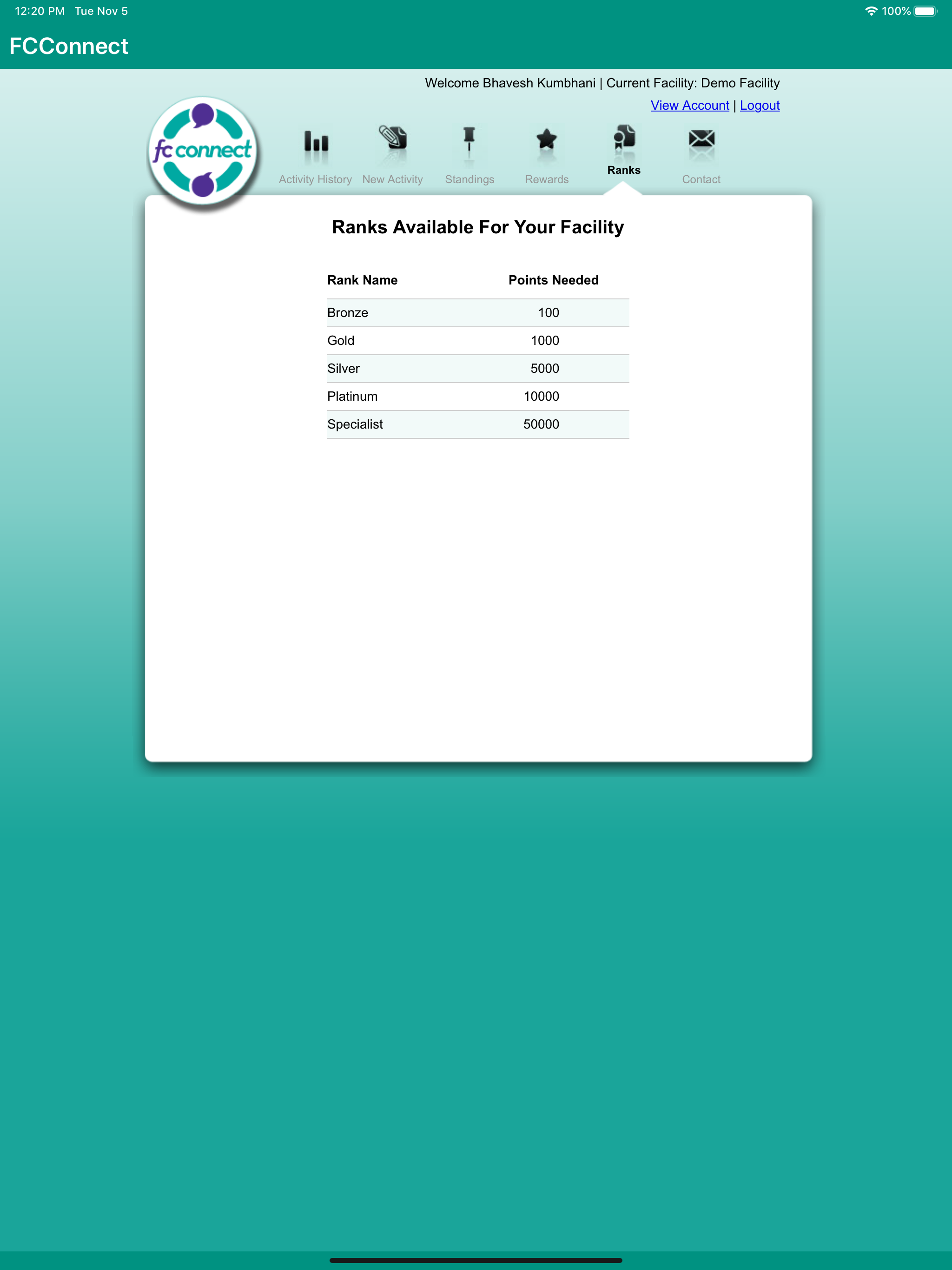 12:20 PM Tue Nov 5

100%

FCConnect

Welcome Bhavesh Kumbhani | Current Facility: Demo Facility

View Account | Logout

fc connect

Activity History New Activity Standings Rewards Ranks Contact

Ranks Available For Your Facility

| Rank Name | Points Needed |
|---|---|
| Bronze | 100 |
| Gold | 1000 |
| Silver | 5000 |
| Platinum | 10000 |
| Specialist | 50000 |